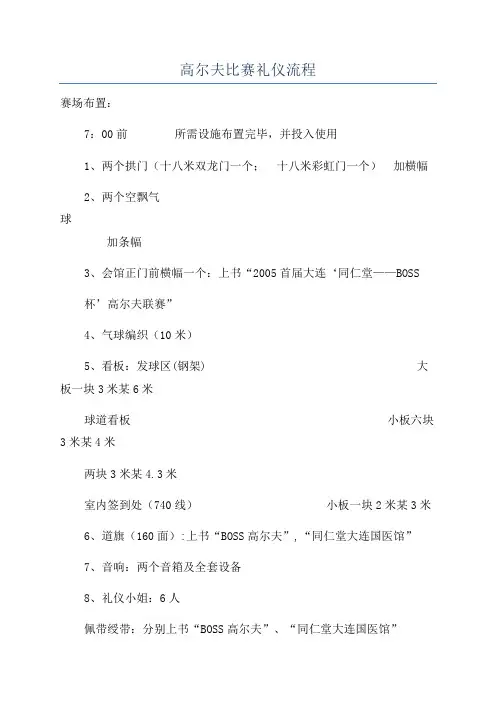 高尔夫比赛礼仪流程

赛场布置：

7：00前　　所需设施布置完毕，并投入使用

1、两个拱门（十八米双龙门一个；　十八米彩虹门一个）　加横幅

2、两个空飘气球

加条幅

3、会馆正门前横幅一个：上书“2005首届大连‘同仁堂——BOSS杯’高尔夫联赛”

4、气球编织（10米）

5、看板：发球区(钢架)　　大板一块3米某6米

球道看板　　小板六块3米某4米

两块3米某4.3米

室内签到处（740线）　　小板一块2米某3米

6、道旗（160面）:上书“BOSS高尔夫”，“同仁堂大连国医馆”

7、音响：两个音箱及全套设备

8、礼仪小姐：6人

佩带绶带：分别上书“BOSS高尔夫”、“同仁堂大连国医馆”